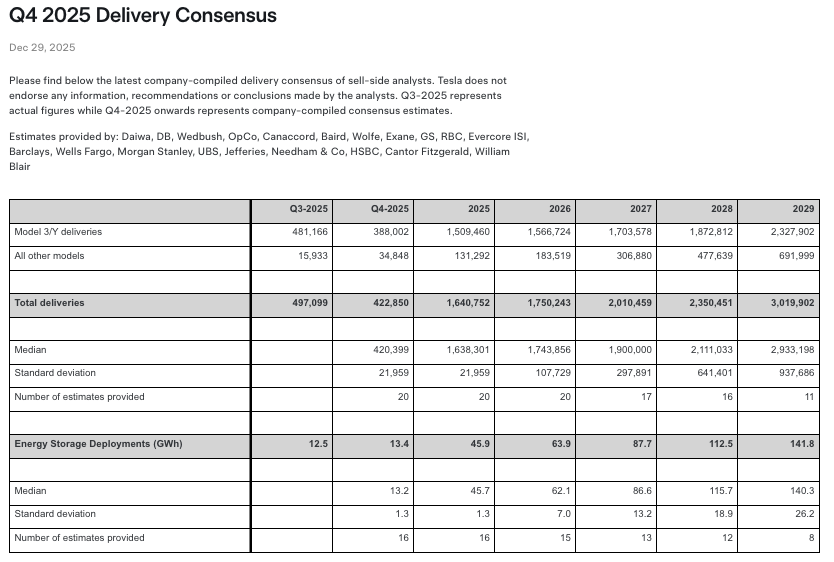 Q4 2025 Delivery Consensus

Dec 29, 2025

Please find below the latest company-compiled delivery consensus of sell-side analysts. Tesla does not endorse any information, recommendations or conclusions made by the analysts. Q3-2025 represents actual figures while Q4-2025 onwards represents company-compiled consensus estimates.

Estimates provided by: Daiwa, DB, Wedbush, OpCo, Canaccord, Baird, Wolfe, Exane, GS, RBC, Evercore ISI, Barclays, Wells Fargo, Morgan Stanley, UBS, Jefferies, Needham & Co, HSBC, Cantor Fitzgerald, William Blair

| | Q3-2025 | Q4-2025 | 2025 | 2026 | 2027 | 2028 | 2029 |
|---|---|---|---|---|---|---|---|
| Model 3/Y deliveries | 481,166 | 388,002 | 1,509,460 | 1,566,724 | 1,703,578 | 1,872,812 | 2,327,902 |
| All other models | 15,933 | 34,848 | 131,292 | 183,519 | 306,880 | 477,639 | 691,999 |
| | | | | | | | |
| Total deliveries | 497,099 | 422,850 | 1,640,752 | 1,750,243 | 2,010,459 | 2,350,451 | 3,019,902 |
| | | | | | | | |
| Median | | 420,399 | 1,638,301 | 1,743,856 | 1,900,000 | 2,111,033 | 2,933,198 |
| Standard deviation | | 21,959 | 21,959 | 107,729 | 297,891 | 641,401 | 937,686 |
| Number of estimates provided | | 20 | 20 | 20 | 17 | 16 | 11 |
| | | | | | | | |
| Energy Storage Deployments (GWh) | 12.5 | 13.4 | 45.9 | 63.9 | 87.7 | 112.5 | 141.8 |
| | | | | | | | |
| Median | | 13.2 | 45.7 | 62.1 | 86.6 | 115.7 | 140.3 |
| Standard deviation | | 1.3 | 1.3 | 7.0 | 13.2 | 18.9 | 26.2 |
| Number of estimates provided | | 16 | 16 | 15 | 13 | 12 | 8 |